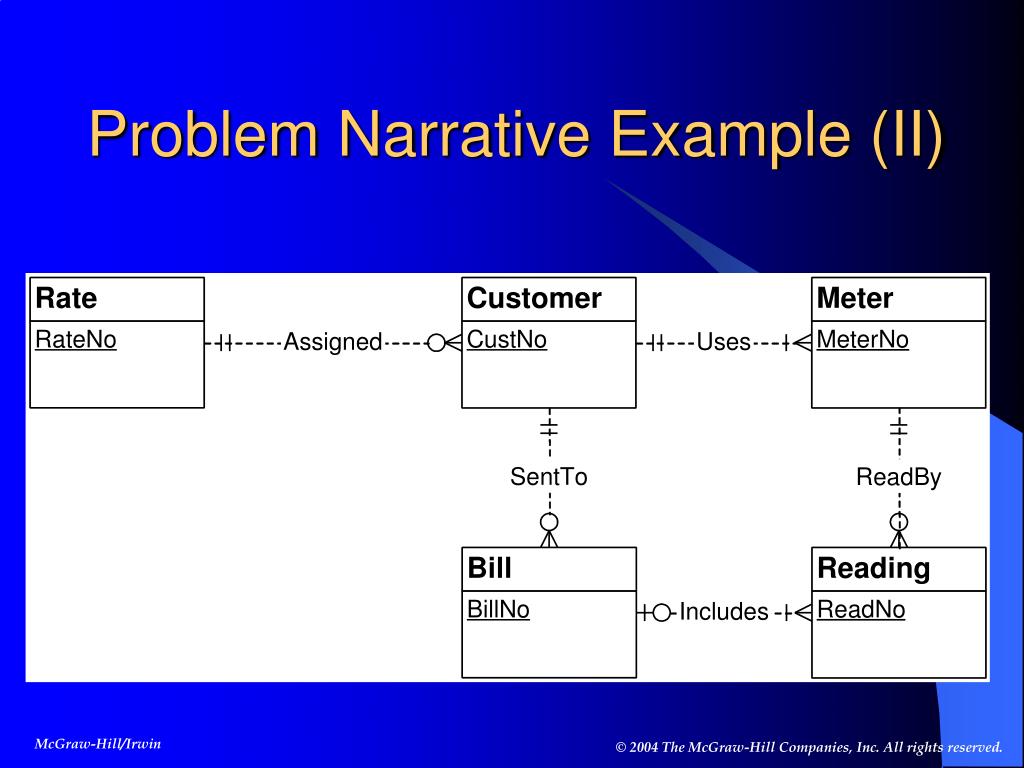 Problem Narrative Example (II)

Rate
RateNo

Assigned

Customer
CustNo

Uses

Meter
MeterNo

SentTo

ReadBy

Bill
BillNo

Includes

Reading
ReadNo

McGraw-Hill/Irwin

© 2004 The McGraw-Hill Companies, Inc. All rights reserved.